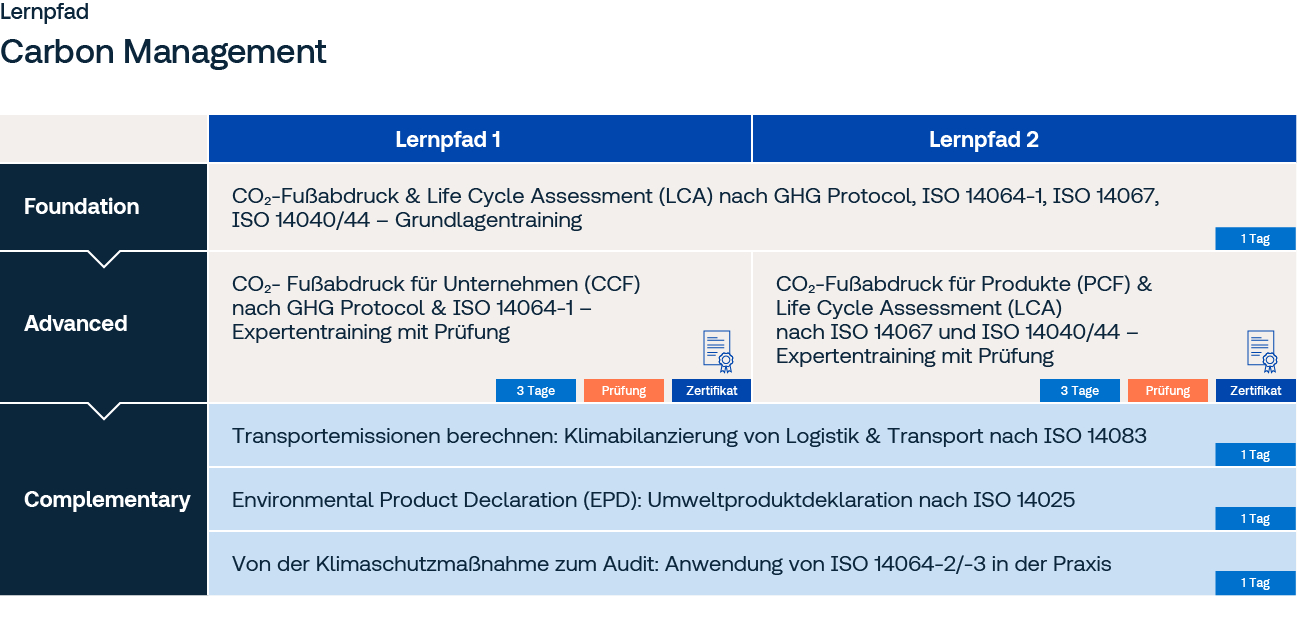 Lernpfad
Carbon Management

| | Lernpfad 1 | Lernpfad 2 |
|---|---|---|
| Foundation | $CO_2$-Fußabdruck & Life Cycle Assessment (LCA) nach GHG Protocol, ISO 14064-1, ISO 14067, ISO 14040/44 – Grundlagentraining 1 Tag | |
| Advanced | $CO_2$- Fußabdruck für Unternehmen (CCF) nach GHG Protocol & ISO 14064-1 – Expertentraining mit Prüfung 3 Tage Prüfung Zertifikat | $CO_2$-Fußabdruck für Produkte (PCF) & Life Cycle Assessment (LCA) nach ISO 14067 und ISO 14040/44 – Expertentraining mit Prüfung 3 Tage Prüfung Zertifikat |
| Complementary | Transportemissionen berechnen: Klimabilanzierung von Logistik & Transport nach ISO 14083 1 Tag | |
| | Environmental Product Declaration (EPD): Umweltproduktdeklaration nach ISO 14025 1 Tag | |
| | Von der Klimaschutzmaßnahme zum Audit: Anwendung von ISO 14064-2/-3 in der Praxis 1 Tag | |